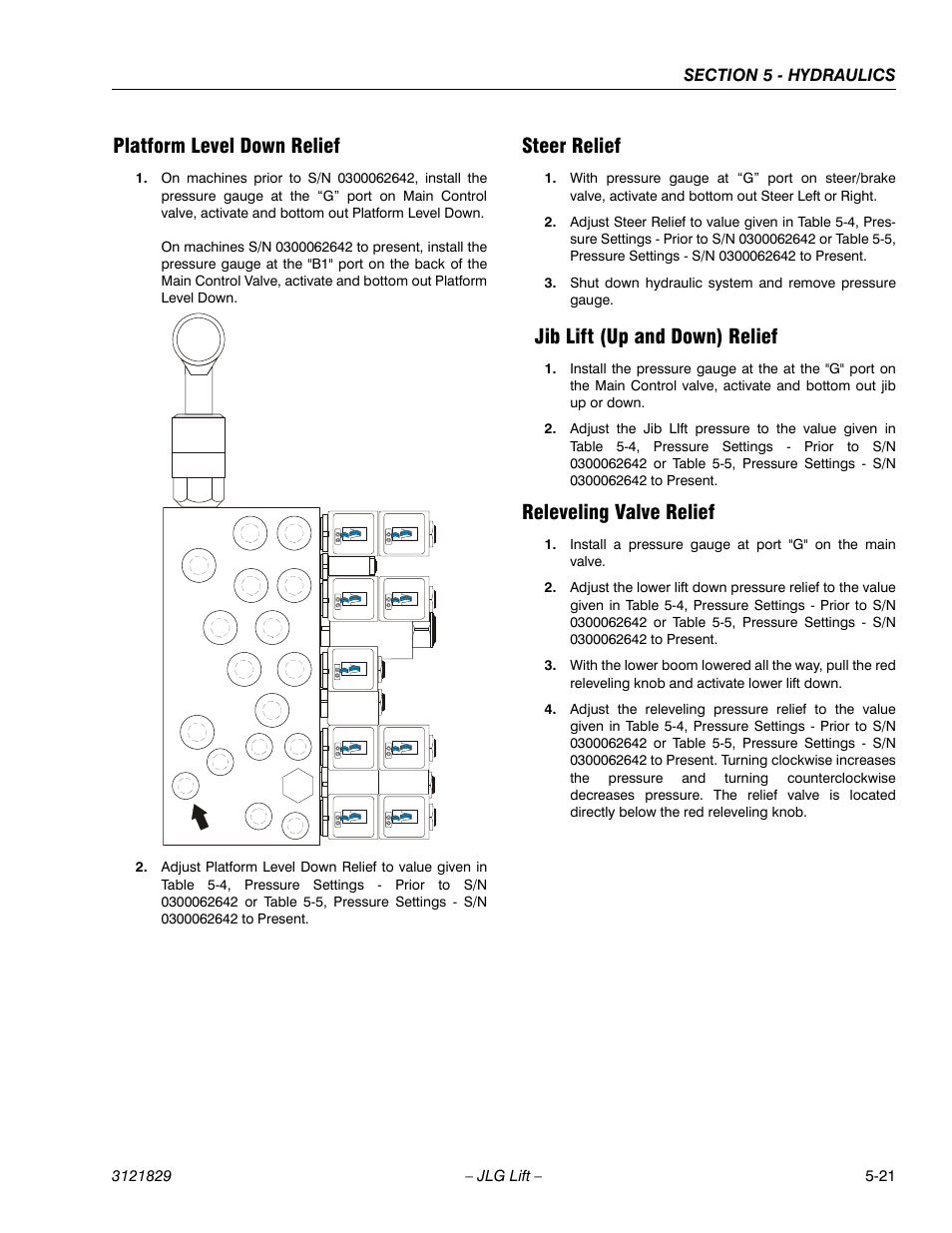 SECTION 5 - HYDRAULICS

Platform Level Down Relief

1. On machines prior to S/N 0300062642, install the pressure gauge at the “G” port on Main Control valve, activate and bottom out Platform Level Down.

On machines S/N 0300062642 to present, install the pressure gauge at the "B1" port on the back of the Main Control Valve, activate and bottom out Platform Level Down.

2. Adjust Platform Level Down Relief to value given in Table 5-4, Pressure Settings - Prior to S/N 0300062642 or Table 5-5, Pressure Settings - S/N 0300062642 to Present.

Steer Relief

1. With pressure gauge at “G” port on steer/brake valve, activate and bottom out Steer Left or Right.

2. Adjust Steer Relief to value given in Table 5-4, Pressure Settings - Prior to S/N 0300062642 or Table 5-5, Pressure Settings - S/N 0300062642 to Present.

3. Shut down hydraulic system and remove pressure gauge.

Jib Lift (Up and Down) Relief

1. Install the pressure gauge at the at the "G" port on the Main Control valve, activate and bottom out jib up or down.

2. Adjust the Jib LIft pressure to the value given in Table 5-4, Pressure Settings - Prior to S/N 0300062642 or Table 5-5, Pressure Settings - S/N 0300062642 to Present.

Releveling Valve Relief

1. Install a pressure gauge at port "G" on the main valve.

2. Adjust the lower lift down pressure relief to the value given in Table 5-4, Pressure Settings - Prior to S/N 0300062642 or Table 5-5, Pressure Settings - S/N 0300062642 to Present.

3. With the lower boom lowered all the way, pull the red releveling knob and activate lower lift down.

4. Adjust the releveling pressure relief to the value given in Table 5-4, Pressure Settings - Prior to S/N 0300062642 or Table 5-5, Pressure Settings - S/N 0300062642 to Present. Turning clockwise increases the pressure and turning counterclockwise decreases pressure. The relief valve is located directly below the red releveling knob.

3121829 – JLG Lift – 5-21